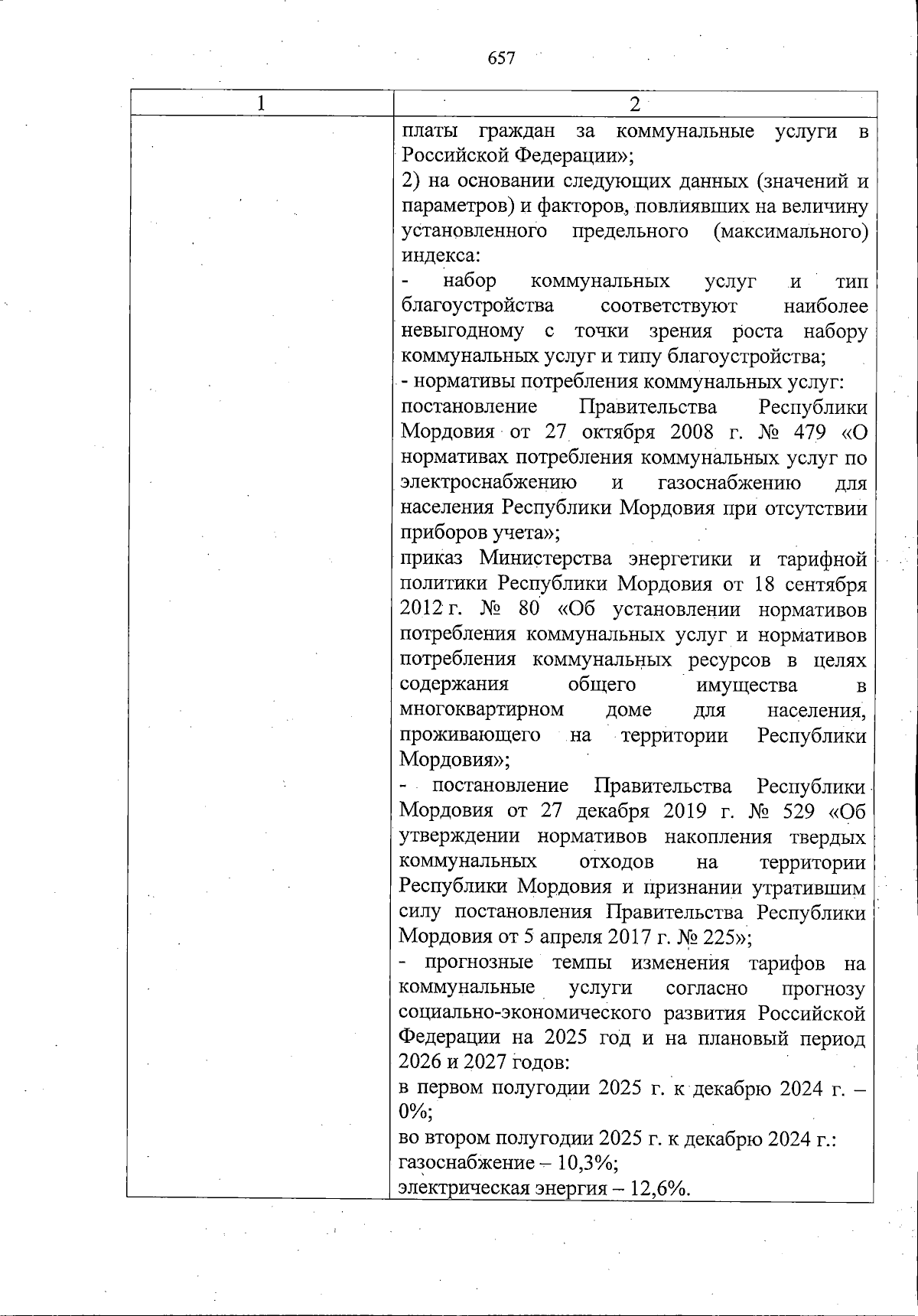 657

| 1 | 2 |
|---|---|
| | платы граждан за коммунальные услуги в Российской Федерации»;<br>2) на основании следующих данных (значений и параметров) и факторов, повлиявших на величину установленного предельного (максимального) индекса:<br>- набор коммунальных услуг и тип благоустройства соответствуют наиболее невыгодному с точки зрения роста набору коммунальных услуг и типу благоустройства;<br>- нормативы потребления коммунальных услуг:<br>постановление Правительства Республики Мордовия от 27 октября 2008 г. № 479 «О нормативах потребления коммунальных услуг по электроснабжению и газоснабжению для населения Республики Мордовия при отсутствии приборов учета»;<br>приказ Министерства энергетики и тарифной политики Республики Мордовия от 18 сентября 2012 г. № 80 «Об установлении нормативов потребления коммунальных услуг и нормативов потребления коммунальных ресурсов в целях содержания общего имущества в многоквартирном доме для населения, проживающего на территории Республики Мордовия»;<br>- постановление Правительства Республики Мордовия от 27 декабря 2019 г. № 529 «Об утверждении нормативов накопления твердых коммунальных отходов на территории Республики Мордовия и признании утратившим силу постановления Правительства Республики Мордовия от 5 апреля 2017 г. № 225»;<br>- прогнозные темпы изменения тарифов на коммунальные услуги согласно прогнозу социально-экономического развития Российской Федерации на 2025 год и на плановый период 2026 и 2027 годов:<br>в первом полугодии 2025 г. к декабрю 2024 г. – 0%;<br>во втором полугодии 2025 г. к декабрю 2024 г.:<br>газоснабжение – 10,3%;<br>электрическая энергия – 12,6%. |